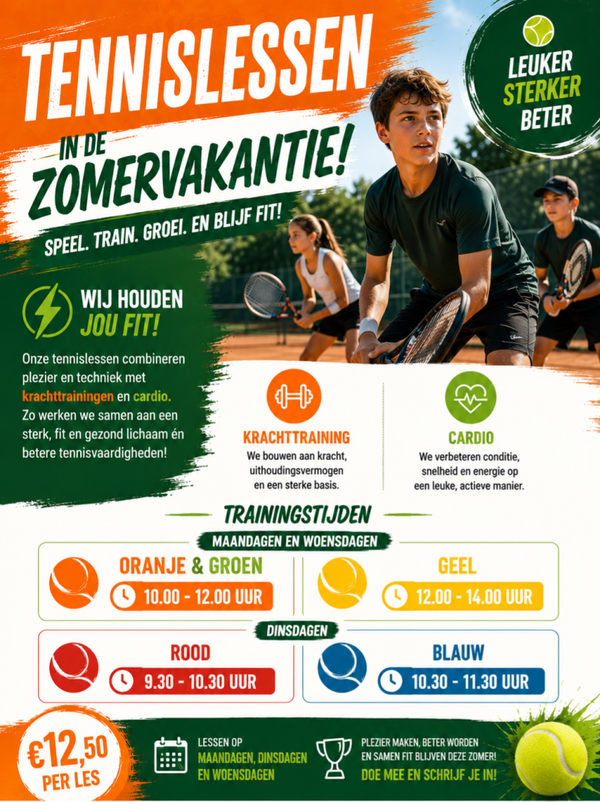 TENNISLESSEN

IN DE ZOMERVAKANTIE!

SPEEL. TRAIN. GROEI. EN BLIJF FIT!

LEUKER STERKER BETER

WIJ HOUDEN JOU FIT!

Onze tennislessen combineren plezier en techniek met krachttrainingen en cardio. Zo werken we samen aan een sterk, fit en gezond lichaam én betere tennisvaardigheden!

KRACHTTRAINING
We bouwen aan kracht, uithoudingsvermogen en een sterke basis.

CARDIO
We verbeteren conditie, snelheid en energie op een leuke, actieve manier.

TRAININGSTIJDEN

MAANDAGEN EN WOENSDAGEN

ORANJE & GROEN
10.00 - 12.00 UUR

GEEL
12.00 - 14.00 UUR

DINSDAGEN

ROOD
9.30 - 10.30 UUR

BLAUW
10.30 - 11.30 UUR

€12,50 PER LES

LESSEN OP MAANDAGEN, DINSDAGEN EN WOENSDAGEN

PLEZIER MAKEN, BETER WORDEN EN SAMEN FIT BLIJVEN DEZE ZOMER!
DOE MEE EN SCHRIJF JE IN!